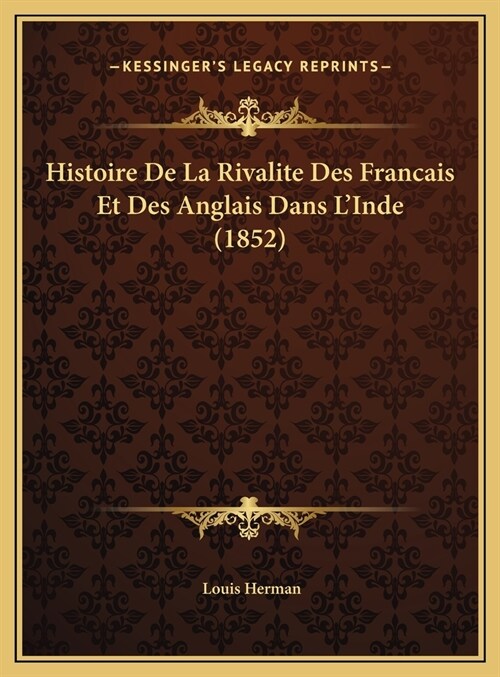 —KESSINGER'S LEGACY REPRINTS—

Histoire De La Rivalite Des Francais Et Des Anglais Dans L'Inde (1852)

Louis Herman